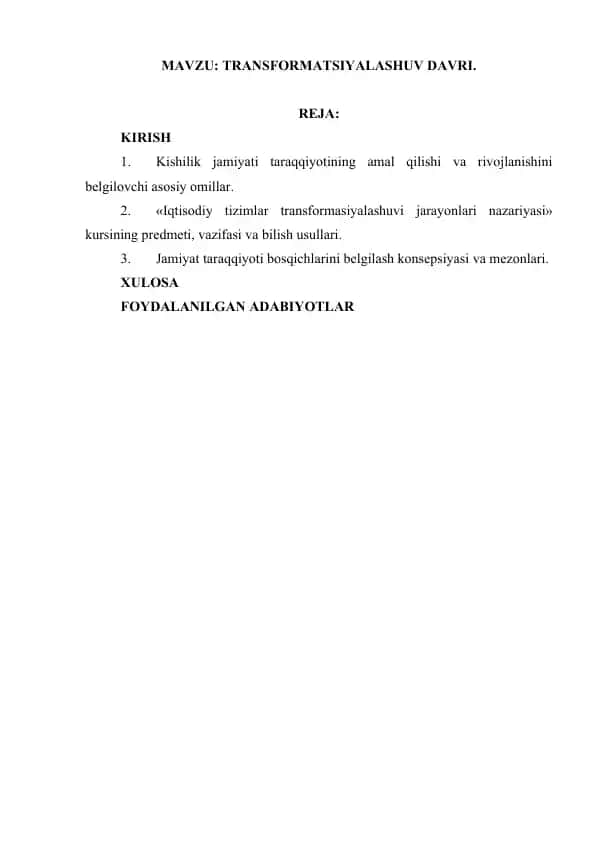 MAVZU: TRANSFORMATSIYALASHUV DAVRI.

REJA:

KIRISH

1. Kishilik jamiyati taraqqiyotining amal qilishi va rivojlanishini belgilovchi asosiy omillar.

2. «Iqtisodiy tizimlar transformasiyalashuvi jarayonlari nazariyasi» kursining predmeti, vazifasi va bilish usullari.

3. Jamiyat taraqqiyoti bosqichlarini belgilash konsepsiyasi va mezonlari.

XULOSA

FOYDALANILGAN ADABIYOTLAR